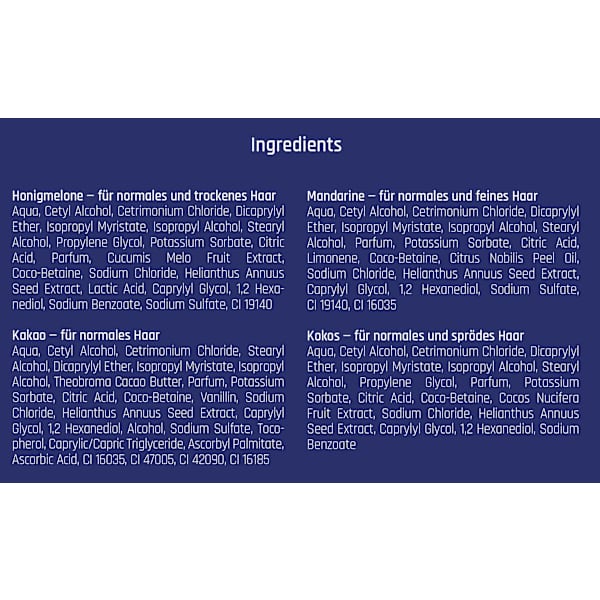 Ingredients

Honigmelone – für normales und trockenes Haar
Aqua, Cetyl Alcohol, Cetrimonium Chloride, Dicaprylyl Ether, Isopropyl Myristate, Isopropyl Alcohol, Stearyl Alcohol, Propylene Glycol, Potassium Sorbate, Citric Acid, Parfum, Cucumis Melo Fruit Extract, Coco-Betaine, Sodium Chloride, Helianthus Annuus Seed Extract, Lactic Acid, Caprylyl Glycol, 1,2 Hexanediol, Sodium Benzoate, Sodium Sulfate, CI 19140

Kakao – für normales Haar
Aqua, Cetyl Alcohol, Cetrimonium Chloride, Stearyl Alcohol, Dicaprylyl Ether, Isopropyl Myristate, Isopropyl Alcohol, Theobroma Cacao Butter, Parfum, Potassium Sorbate, Citric Acid, Coco-Betaine, Vanillin, Sodium Chloride, Helianthus Annuus Seed Extract, Caprylyl Glycol, 1,2 Hexanediol, Alcohol, Sodium Sulfate, Tocopherol, Caprylic/Capric Triglyceride, Ascorbyl Palmitate, Ascorbic Acid, CI 16035, CI 47005, CI 42090, CI 16185

Mandarine – für normales und feines Haar
Aqua, Cetyl Alcohol, Cetrimonium Chloride, Dicaprylyl Ether, Isopropyl Myristate, Isopropyl Alcohol, Stearyl Alcohol, Parfum, Potassium Sorbate, Citric Acid, Limonene, Coco-Betaine, Citrus Nobilis Peel Oil, Sodium Chloride, Helianthus Annuus Seed Extract, Caprylyl Glycol, 1,2 Hexanediol, Sodium Sulfate, CI 19140, CI 16035

Kokos – für normales und sprödes Haar
Aqua, Cetyl Alcohol, Cetrimonium Chloride, Dicaprylyl Ether, Isopropyl Myristate, Isopropyl Alcohol, Stearyl Alcohol, Propylene Glycol, Parfum, Potassium Sorbate, Citric Acid, Coco-Betaine, Cocos Nucifera Fruit Extract, Sodium Chloride, Helianthus Annuus Seed Extract, Caprylyl Glycol, 1,2 Hexanediol, Sodium Benzoate